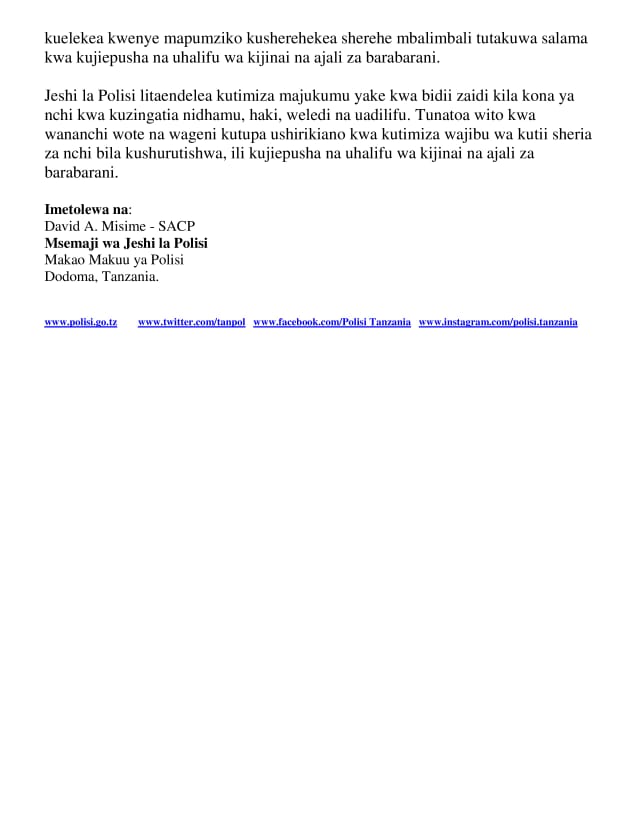 kuelekea kwenye mapumziko kusherehekea sherehe mbalimbali tutakuwa salama kwa kujiepusha na uhalifu wa kijinai na ajali za barabarani.

Jeshi la Polisi litaendelea kutimiza majukumu yake kwa bidii zaidi kila kona ya nchi kwa kuzingatia nidhamu, haki, weledi na uadilifu. Tunatoa wito kwa wananchi wote na wageni kutupa ushirikiano kwa kutimiza wajibu wa kutii sheria za nchi bila kushurutishwa, ili kujiepusha na uhalifu wa kijinai na ajali za barabarani.

Imetolewa na:
David A. Misime - SACP
Msemaji wa Jeshi la Polisi
Makao Makuu ya Polisi
Dodoma, Tanzania.

www.polisi.go.tz www.twitter.com/tanpol www.facebook.com/Polisi Tanzania www.instagram.com/polisi.tanzania